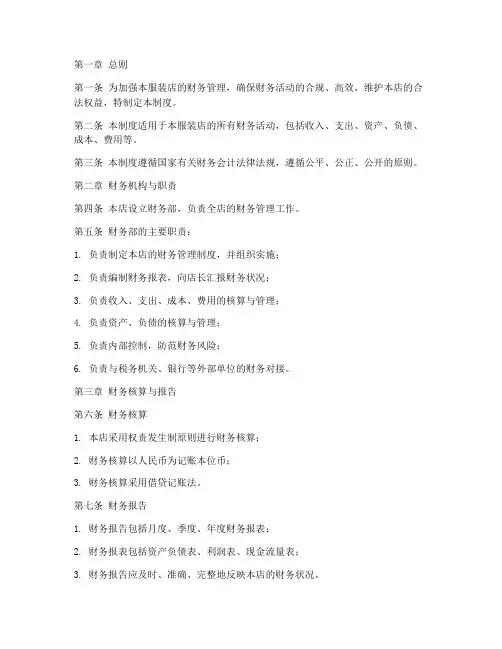 第一章 总则

第一条 为加强本服装店的财务管理，确保财务活动的合规、高效，维护本店的合法权益，特制定本制度。

第二条 本制度适用于本服装店的所有财务活动，包括收入、支出、资产、负债、成本、费用等。

第三条 本制度遵循国家有关财务会计法律法规，遵循公平、公正、公开的原则。

第二章 财务机构与职责

第四条 本店设立财务部，负责全店的财务管理工作。

第五条 财务部的主要职责：

1. 负责制定本店的财务管理制度，并组织实施；

2. 负责编制财务报表，向店长汇报财务状况；

3. 负责收入、支出、成本、费用的核算与管理；

4. 负责资产、负债的核算与管理；

5. 负责内部控制，防范财务风险；

6. 负责与税务机关、银行等外部单位的财务对接。

第三章 财务核算与报告

第六条 财务核算

1. 本店采用权责发生制原则进行财务核算；

2. 财务核算以人民币为记账本位币；

3. 财务核算采用借贷记账法。

第七条 财务报告

1. 财务报告包括月度、季度、年度财务报表；

2. 财务报表包括资产负债表、利润表、现金流量表；

3. 财务报告应及时、准确、完整地反映本店的财务状况。